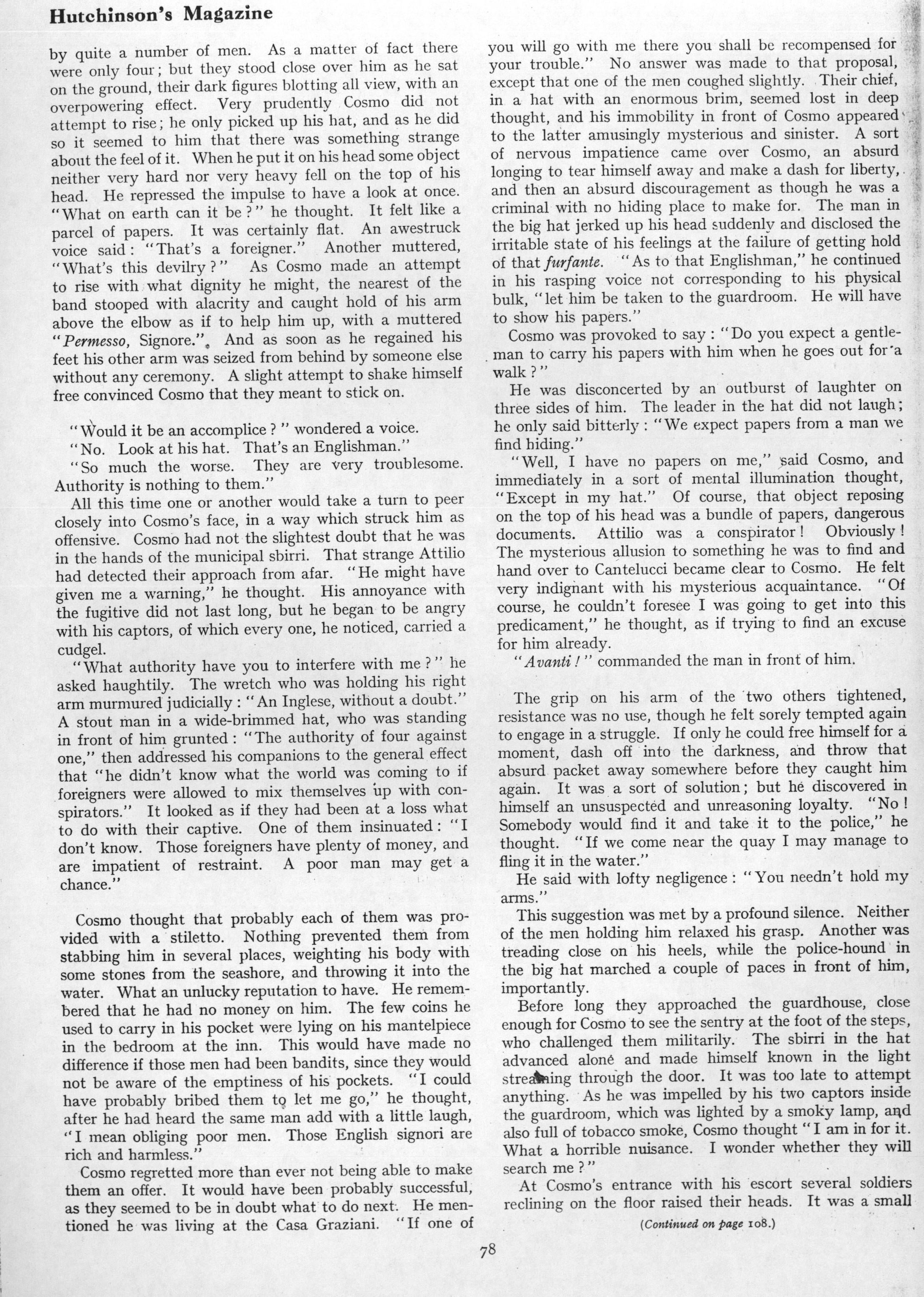 Hutchinson's Magazine

by quite a number of men. As a matter of fact there were only four; but they stood close over him as he sat on the ground, their dark figures blotting all view, with an overpowering effect. Very prudently Cosmo did not attempt to rise; he only picked up his hat, and as he did so it seemed to him that there was something strange about the feel of it. When he put it on his head some object neither very hard nor very heavy fell on the top of his head. He repressed the impulse to have a look at once. "What on earth can it be?" he thought. It felt like a parcel of papers. It was certainly flat. An awestruck voice said: "That's a foreigner." Another muttered, "What's this devilry?" As Cosmo made an attempt to rise with what dignity he might, the nearest of the band stooped with alacrity and caught hold of his arm above the elbow as if to help him up, with a muttered "Permesso, Signore." And as soon as he regained his feet his other arm was seized from behind by someone else without any ceremony. A slight attempt to shake himself free convinced Cosmo that they meant to stick on.

"Would it be an accomplice?" wondered a voice.

"No. Look at his hat. That's an Englishman."

"So much the worse. They are very troublesome. Authority is nothing to them."

All this time one or another would take a turn to peer closely into Cosmo's face, in a way which struck him as offensive. Cosmo had not the slightest doubt that he was in the hands of the municipal sbirri. That strange Attilio had detected their approach from afar. "He might have given me a warning," he thought. His annoyance with the fugitive did not last long, but he began to be angry with his captors, of which every one, he noticed, carried a cudgel.

"What authority have you to interfere with me?" he asked haughtily. The wretch who was holding his right arm murmured judicially: "An Inglese, without a doubt." A stout man in a wide-brimmed hat, who was standing in front of him grunted: "The authority of four against one," then addressed his companions to the general effect that "he didn't know what the world was coming to if foreigners were allowed to mix themselves up with conspirators." It looked as if they had been at a loss what to do with their captive. One of them insinuated: "I don't know. Those foreigners have plenty of money, and are impatient of restraint. A poor man may get a chance."

Cosmo thought that probably each of them was provided with a stiletto. Nothing prevented them from stabbing him in several places, weighting his body with some stones from the seashore, and throwing it into the water. What an unlucky reputation to have. He remembered that he had no money on him. The few coins he used to carry in his pocket were lying on his mantelpiece in the bedroom at the inn. This would have made no difference if those men had been bandits, since they would not be aware of the emptiness of his pockets. "I could have probably bribed them to let me go," he thought, after he had heard the same man add with a little laugh, "I mean obliging poor men. Those English signori are rich and harmless."

Cosmo regretted more than ever not being able to make them an offer. It would have been probably successful, as they seemed to be in doubt what to do next. He mentioned he was living at the Casa Graziani. "If one of you will go with me there you shall be recompensed for your trouble." No answer was made to that proposal, except that one of the men coughed slightly. Their chief, in a hat with an enormous brim, seemed lost in deep thought, and his immobility in front of Cosmo appeared to the latter amusingly mysterious and sinister. A sort of nervous impatience came over Cosmo, an absurd longing to tear himself away and make a dash for liberty, and then an absurd discouragement as though he was a criminal with no hiding place to make for. The man in the big hat jerked up his head suddenly and disclosed the irritable state of his feelings at the failure of getting hold of that furfante. "As to that Englishman," he continued in his rasping voice not corresponding to his physical bulk, "let him be taken to the guardroom. He will have to show his papers."

Cosmo was provoked to say: "Do you expect a gentleman to carry his papers with him when he goes out for a walk?"

He was disconcerted by an outburst of laughter on three sides of him. The leader in the hat did not laugh; he only said bitterly: "We expect papers from a man we find hiding."

"Well, I have no papers on me," said Cosmo, and immediately in a sort of mental illumination thought, "Except in my hat." Of course, that object reposing on the top of his head was a bundle of papers, dangerous documents. Attilio was a conspirator! Obviously! The mysterious allusion to something he was to find and hand over to Cantelucci became clear to Cosmo. He felt very indignant with his mysterious acquaintance. "Of course, he couldn't foresee I was going to get into this predicament," he thought, as if trying to find an excuse for him already.

"Avanti!" commanded the man in front of him.

The grip on his arm of the two others tightened, resistance was no use, though he felt sorely tempted again to engage in a struggle. If only he could free himself for a moment, dash off into the darkness, and throw that absurd packet away somewhere before they caught him again. It was a sort of solution; but he discovered in himself an unsuspected and unreasoning loyalty. "No! Somebody would find it and take it to the police," he thought. "If we come near the quay I may manage to fling it in the water."

He said with lofty negligence: "You needn't hold my arms."

This suggestion was met by a profound silence. Neither of the men holding him relaxed his grasp. Another was treading close on his heels, while the police-hound in the big hat marched a couple of paces in front of him, importantly.

Before long they approached the guardhouse, close enough for Cosmo to see the sentry at the foot of the steps, who challenged them militarily. The sbirri in the hat advanced alone and made himself known in the light streaming through the door. It was too late to attempt anything. As he was impelled by his two captors inside the guardroom, which was lighted by a smoky lamp, and also full of tobacco smoke, Cosmo thought "I am in for it. What a horrible nuisance. I wonder whether they will search me?"

At Cosmo's entrance with his escort several soldiers reclining on the floor raised their heads. It was a small

(Continued on page 108.)

78